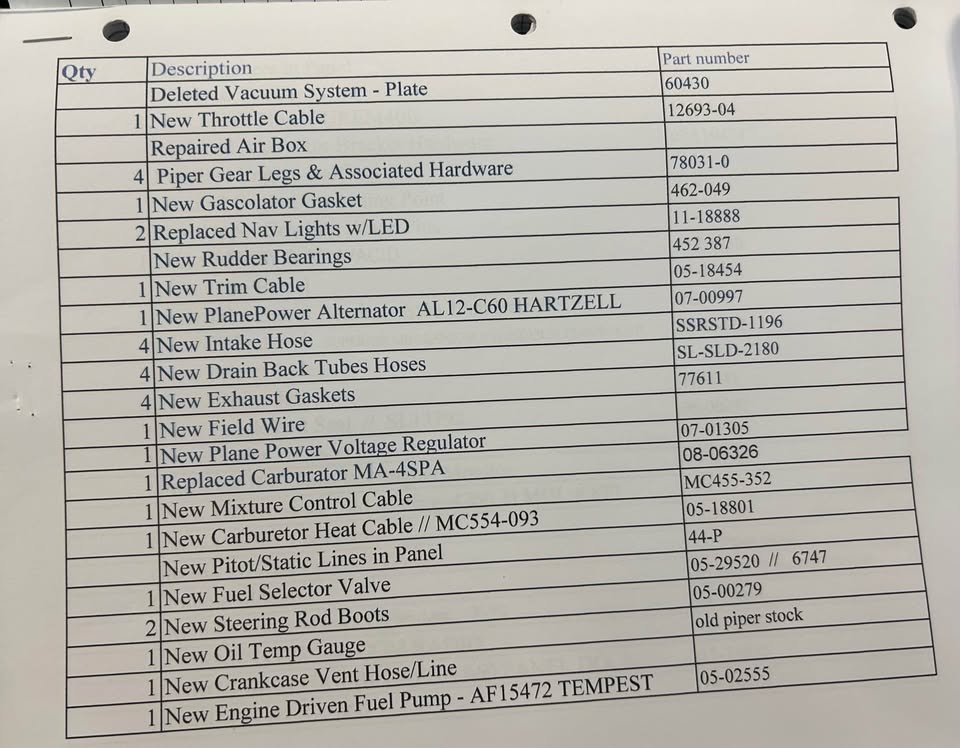 | Qty | Description | Part number |
|---|---|---|
| | Deleted Vacuum System - Plate | 60430 |
| 1 | New Throttle Cable | 12693-04 |
| | Repaired Air Box | |
| 4 | Piper Gear Legs & Associated Hardware | 78031-0 |
| 1 | New Gascolator Gasket | 462-049 |
| 2 | Replaced Nav Lights w/LED | 11-18888 |
| | New Rudder Bearings | 452 387 |
| 1 | New Trim Cable | 05-18454 |
| 1 | New PlanePower Alternator AL12-C60 HARTZELL | 07-00997 |
| 4 | New Intake Hose | SSRSTD-1196 |
| 4 | New Drain Back Tubes Hoses | SL-SLD-2180 |
| 4 | New Exhaust Gaskets | 77611 |
| 1 | New Field Wire | |
| 1 | New Plane Power Voltage Regulator | 07-01305 |
| 1 | Replaced Carburator MA-4SPA | 08-06326 |
| 1 | New Mixture Control Cable | MC455-352 |
| 1 | New Carburetor Heat Cable // MC554-093 | 05-18801 |
| | New Pitot/Static Lines in Panel | 44-P |
| 1 | New Fuel Selector Valve | 05-29520 // 6747 |
| 2 | New Steering Rod Boots | 05-00279 |
| 1 | New Oil Temp Gauge | old piper stock |
| 1 | New Crankcase Vent Hose/Line | |
| 1 | New Engine Driven Fuel Pump - AF15472 TEMPEST | 05-02555 |